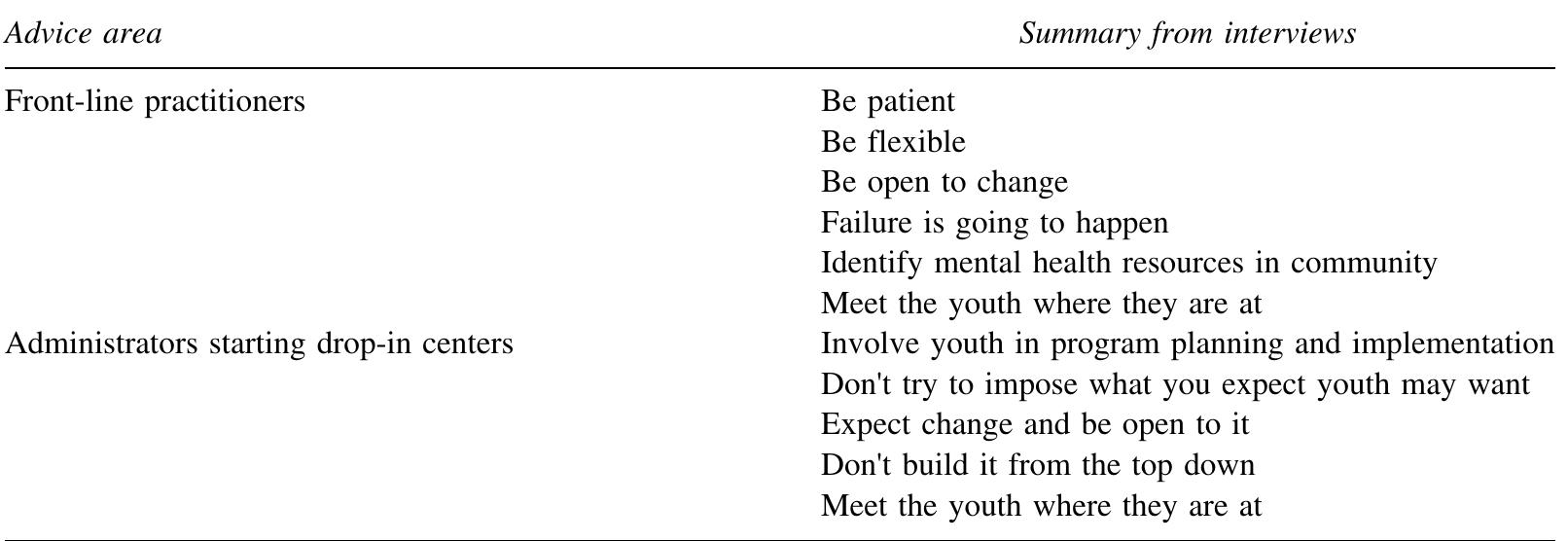 | Advice area | Summary from interviews |
|---|---|
| Front-line practitioners | Be patient |
| | Be flexible |
| | Be open to change |
| | Failure is going to happen |
| | Identify mental health resources in community |
| | Meet the youth where they are at |
| Administrators starting drop-in centers | Involve youth in program planning and implementation |
| | Don't try to impose what you expect youth may want |
| | Expect change and be open to it |
| | Don't build it from the top down |
| | Meet the youth where they are at |